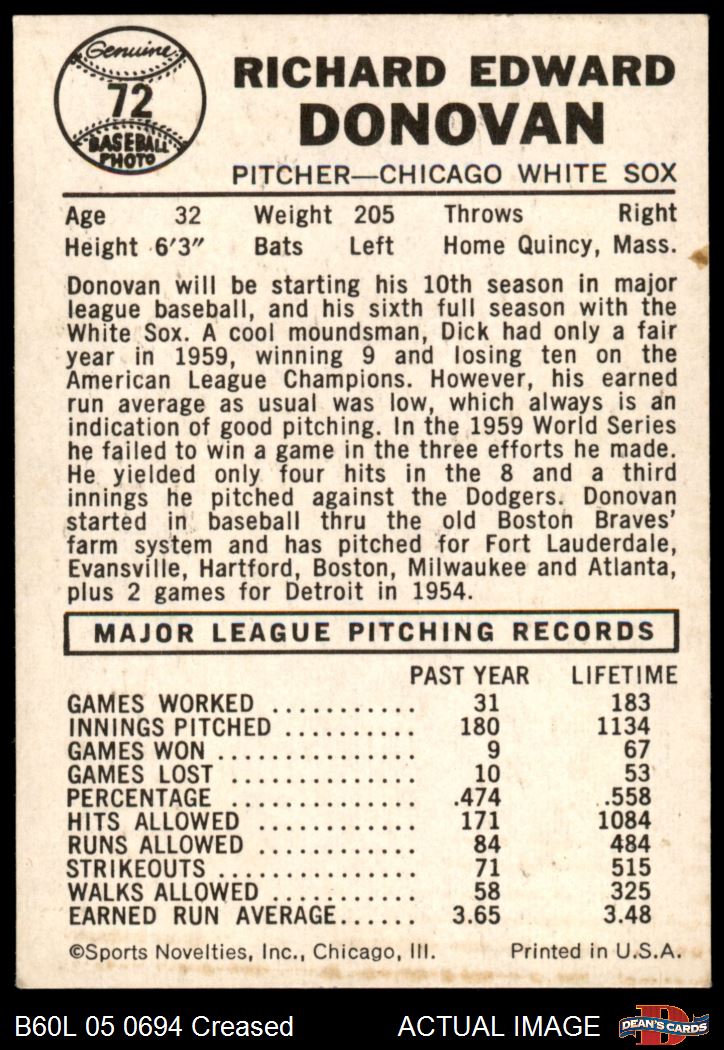 Genuine
72
BASEBALL PHOTO

RICHARD EDWARD
DONOVAN

PITCHER—CHICAGO WHITE SOX

Age 32 Weight 205 Throws Right
Height 6'3" Bats Left Home Quincy, Mass.

Donovan will be starting his 10th season in major league baseball, and his sixth full season with the White Sox. A cool moundsman, Dick had only a fair year in 1959, winning 9 and losing ten on the American League Champions. However, his earned run average as usual was low, which always is an indication of good pitching. In the 1959 World Series he failed to win a game in the three efforts he made. He yielded only four hits in the 8 and a third innings he pitched against the Dodgers. Donovan started in baseball thru the old Boston Braves' farm system and has pitched for Fort Lauderdale, Evansville, Hartford, Boston, Milwaukee and Atlanta, plus 2 games for Detroit in 1954.

MAJOR LEAGUE PITCHING RECORDS

| | PAST YEAR | LIFETIME |
|---|---|---|
| GAMES WORKED | 31 | 183 |
| INNINGS PITCHED | 180 | 1134 |
| GAMES WON | 9 | 67 |
| GAMES LOST | 10 | 53 |
| PERCENTAGE | .474 | .558 |
| HITS ALLOWED | 171 | 1084 |
| RUNS ALLOWED | 84 | 484 |
| STRIKEOUTS | 71 | 515 |
| WALKS ALLOWED | 58 | 325 |
| EARNED RUN AVERAGE | 3.65 | 3.48 |

©Sports Novelties, Inc., Chicago, Ill. Printed in U.S.A.

B60L 05 0694 Creased ACTUAL IMAGE DEAN'S CARDS